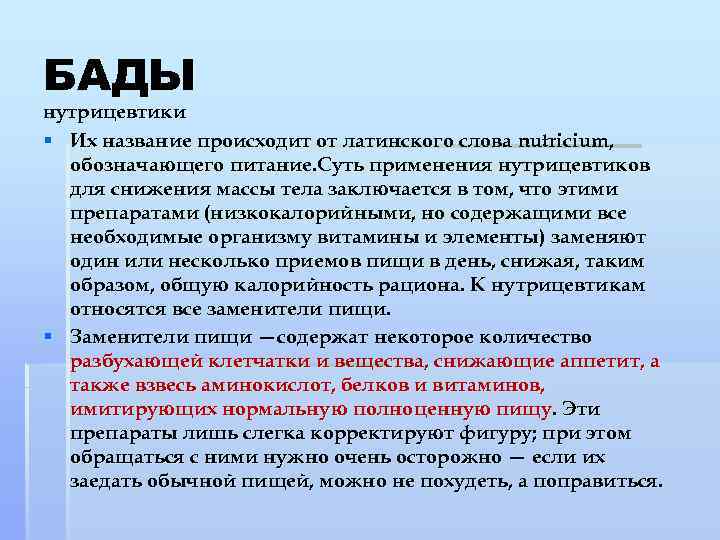 БАДЫ
нутрицевтики

Их название происходит от латинского слова nutricium, обозначающего питание.Суть применения нутрицевтиков для снижения массы тела заключается в том, что этими препаратами (низкокалорийными, но содержащими все необходимые организму витамины и элементы) заменяют один или несколько приемов пищи в день, снижая, таким образом, общую калорийность рациона. К нутрицевтикам относятся все заменители пищи.

Заменители пищи —содержат некоторое количество разбухающей клетчатки и вещества, снижающие аппетит, а также взвесь аминокислот, белков и витаминов, имитирующих нормальную полноценную пищу. Эти препараты лишь слегка корректируют фигуру; при этом обращаться с ними нужно очень осторожно — если их заедать обычной пищей, можно не похудеть, а поправиться.